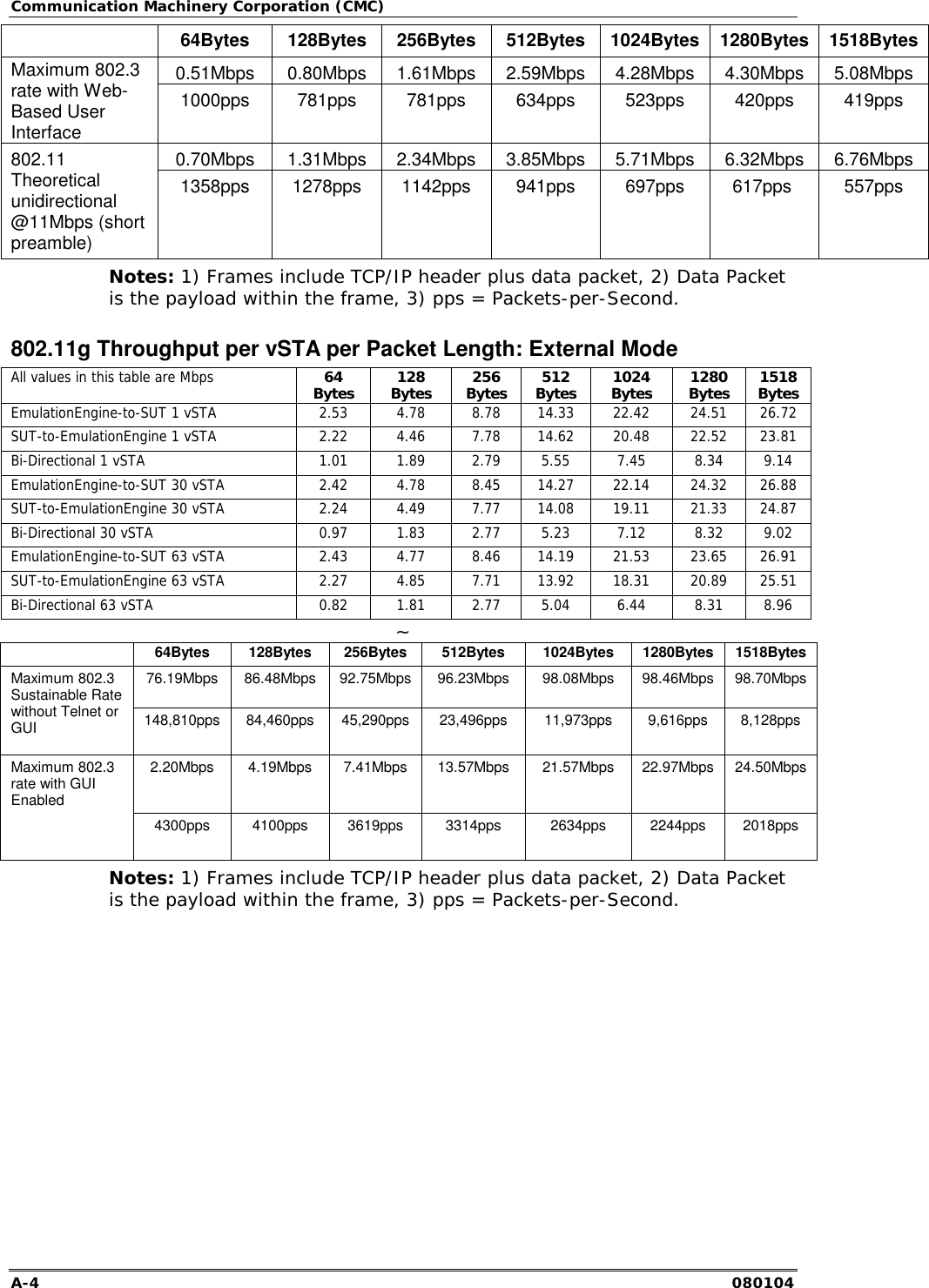 Communication Machinery Corporation (CMC)

| | 64Bytes | 128Bytes | 256Bytes | 512Bytes | 1024Bytes | 1280Bytes | 1518Bytes |
|---|---|---|---|---|---|---|---|
| Maximum 802.3 rate with Web-Based User Interface | 0.51Mbps | 0.80Mbps | 1.61Mbps | 2.59Mbps | 4.28Mbps | 4.30Mbps | 5.08Mbps |
| | 1000pps | 781pps | 781pps | 634pps | 523pps | 420pps | 419pps |
| 802.11 Theoretical unidirectional @11Mbps (short preamble) | 0.70Mbps | 1.31Mbps | 2.34Mbps | 3.85Mbps | 5.71Mbps | 6.32Mbps | 6.76Mbps |
| | 1358pps | 1278pps | 1142pps | 941pps | 697pps | 617pps | 557pps |

Notes: 1) Frames include TCP/IP header plus data packet, 2) Data Packet is the payload within the frame, 3) pps = Packets-per-Second.

802.11g Throughput per vSTA per Packet Length: External Mode

| All values in this table are Mbps | 64 Bytes | 128 Bytes | 256 Bytes | 512 Bytes | 1024 Bytes | 1280 Bytes | 1518 Bytes |
|---|---|---|---|---|---|---|---|
| EmulationEngine-to-SUT 1 vSTA | 2.53 | 4.78 | 8.78 | 14.33 | 22.42 | 24.51 | 26.72 |
| SUT-to-EmulationEngine 1 vSTA | 2.22 | 4.46 | 7.78 | 14.62 | 20.48 | 22.52 | 23.81 |
| Bi-Directional 1 vSTA | 1.01 | 1.89 | 2.79 | 5.55 | 7.45 | 8.34 | 9.14 |
| EmulationEngine-to-SUT 30 vSTA | 2.42 | 4.78 | 8.45 | 14.27 | 22.14 | 24.32 | 26.88 |
| SUT-to-EmulationEngine 30 vSTA | 2.24 | 4.49 | 7.77 | 14.08 | 19.11 | 21.33 | 24.87 |
| Bi-Directional 30 vSTA | 0.97 | 1.83 | 2.77 | 5.23 | 7.12 | 8.32 | 9.02 |
| EmulationEngine-to-SUT 63 vSTA | 2.43 | 4.77 | 8.46 | 14.19 | 21.53 | 23.65 | 26.91 |
| SUT-to-EmulationEngine 63 vSTA | 2.27 | 4.85 | 7.71 | 13.92 | 18.31 | 20.89 | 25.51 |
| Bi-Directional 63 vSTA | 0.82 | 1.81 | 2.77 | 5.04 | 6.44 | 8.31 | 8.96 |

~

| | 64Bytes | 128Bytes | 256Bytes | 512Bytes | 1024Bytes | 1280Bytes | 1518Bytes |
|---|---|---|---|---|---|---|---|
| Maximum 802.3 Sustainable Rate without Telnet or GUI | 76.19Mbps | 86.48Mbps | 92.75Mbps | 96.23Mbps | 98.08Mbps | 98.46Mbps | 98.70Mbps |
| | 148,810pps | 84,460pps | 45,290pps | 23,496pps | 11,973pps | 9,616pps | 8,128pps |
| Maximum 802.3 rate with GUI Enabled | 2.20Mbps | 4.19Mbps | 7.41Mbps | 13.57Mbps | 21.57Mbps | 22.97Mbps | 24.50Mbps |
| | 4300pps | 4100pps | 3619pps | 3314pps | 2634pps | 2244pps | 2018pps |

Notes: 1) Frames include TCP/IP header plus data packet, 2) Data Packet is the payload within the frame, 3) pps = Packets-per-Second.

A-4 080104